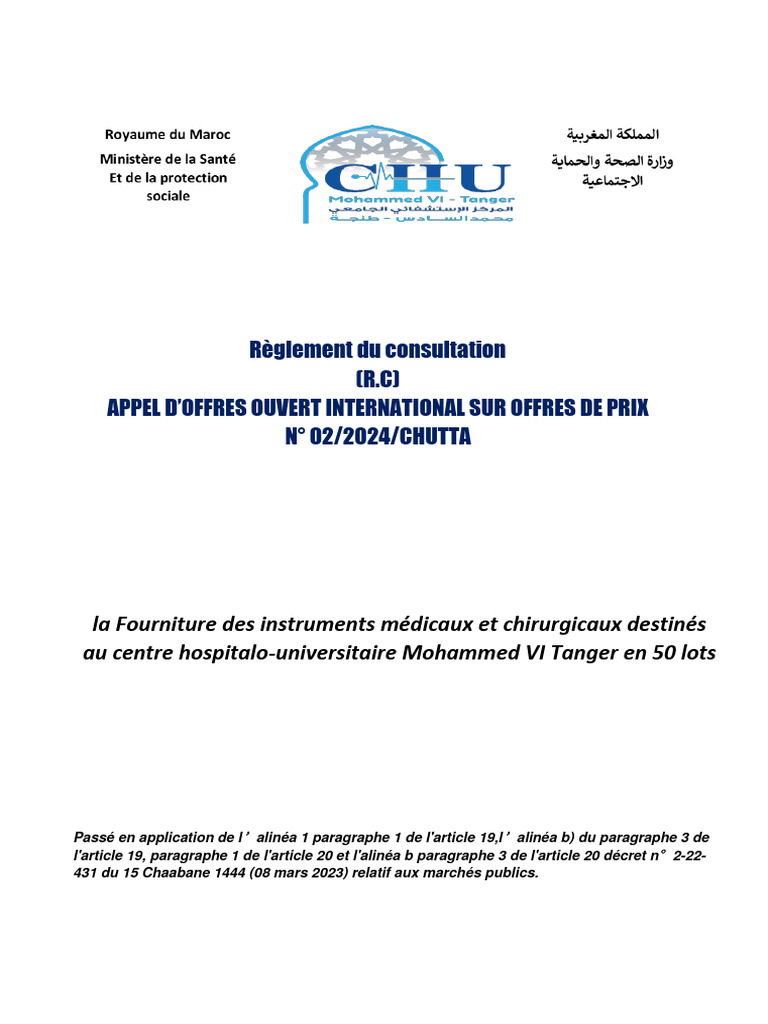 Royaume du Maroc
Ministère de la Santé
Et de la protection sociale

CHU
Mohammed VI - Tanger
المركز الإستشفائي الجامعي
محمد السادس - طنجة

المملكة المغربية
وزارة الصحة والحماية الاجتماعية

Règlement du consultation
(R.C)
APPEL D'OFFRES OUVERT INTERNATIONAL SUR OFFRES DE PRIX
N° 02/2024/CHUTTA

la Fourniture des instruments médicaux et chirurgicaux destinés au centre hospitalo-universitaire Mohammed VI Tanger en 50 lots

Passé en application de l' alinéa 1 paragraphe 1 de l'article 19,l' alinéa b) du paragraphe 3 de l'article 19, paragraphe 1 de l'article 20 et l'alinéa b paragraphe 3 de l'article 20 décret n° 2-22-431 du 15 Chaabane 1444 (08 mars 2023) relatif aux marchés publics.